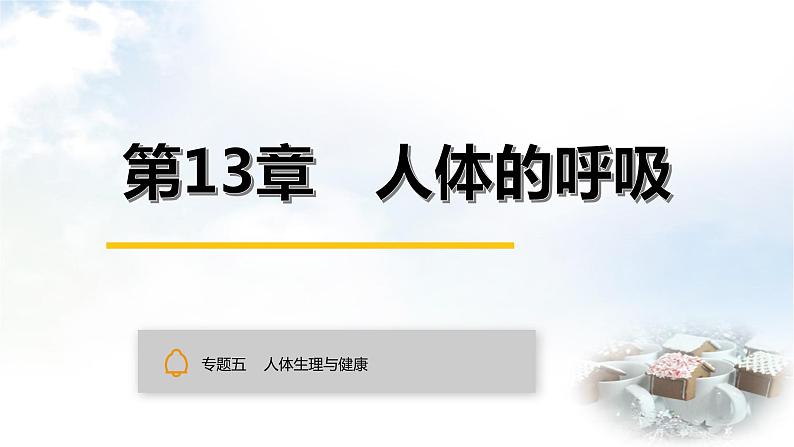 第13章　人体的呼吸

专题五　人体生理与健康